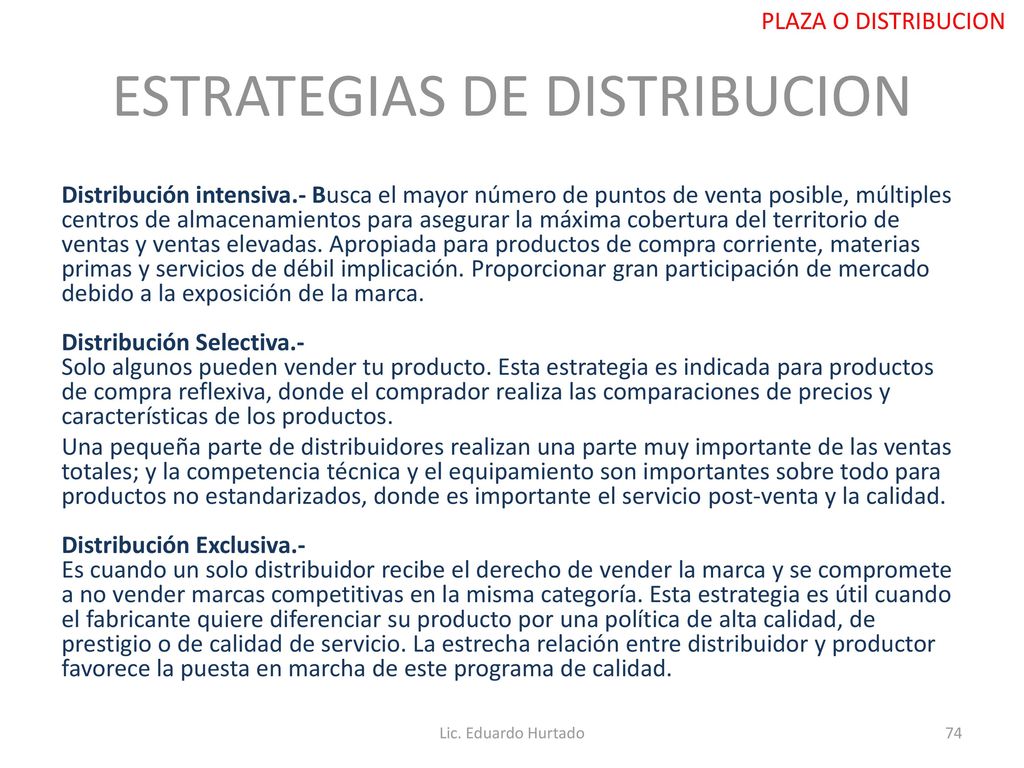 PLAZA O DISTRIBUCION

ESTRATEGIAS DE DISTRIBUCION

Distribución intensiva.- Busca el mayor número de puntos de venta posible, múltiples centros de almacenamientos para asegurar la máxima cobertura del territorio de ventas y ventas elevadas. Apropiada para productos de compra corriente, materias primas y servicios de débil implicación. Proporcionar gran participación de mercado debido a la exposición de la marca.

Distribución Selectiva.-
Solo algunos pueden vender tu producto. Esta estrategia es indicada para productos de compra reflexiva, donde el comprador realiza las comparaciones de precios y características de los productos.

Una pequeña parte de distribuidores realizan una parte muy importante de las ventas totales; y la competencia técnica y el equipamiento son importantes sobre todo para productos no estandarizados, donde es importante el servicio post-venta y la calidad.

Distribución Exclusiva.-
Es cuando un solo distribuidor recibe el derecho de vender la marca y se compromete a no vender marcas competitivas en la misma categoría. Esta estrategia es útil cuando el fabricante quiere diferenciar su producto por una política de alta calidad, de prestigio o de calidad de servicio. La estrecha relación entre distribuidor y productor favorece la puesta en marcha de este programa de calidad.

Lic. Eduardo Hurtado

74